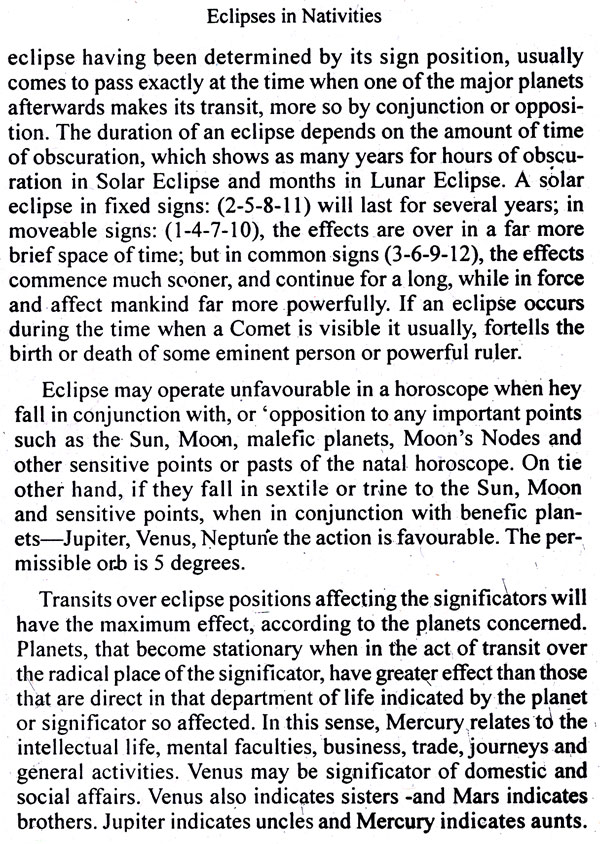 Eclipses in Nativities

eclipse having been determined by its sign position, usually comes to pass exactly at the time when one of the major planets afterwards makes its transit, more so by conjunction or opposition. The duration of an eclipse depends on the amount of time of obscuration, which shows as many years for hours of obscuration in Solar Eclipse and months in Lunar Eclipse. A solar eclipse in fixed signs: (2-5-8-11) will last for several years; in moveable signs: (1-4-7-10), the effects are over in a far more brief space of time; but in common signs (3-6-9-12), the effects commence much sooner, and continue for a long, while in force and affect mankind far more powerfully. If an eclipse occurs during the time when a Comet is visible it usually, fortells the birth or death of some eminent person or powerful ruler.

Eclipse may operate unfavourable in a horoscope when hey fall in conjunction with, or 'opposition to any important points such as the Sun, Moon, malefic planets, Moon's Nodes and other sensitive points or pasts of the natal horoscope. On tie other hand, if they fall in sextile or trine to the Sun, Moon and sensitive points, when in conjunction with benefic planets—Jupiter, Venus, Neptune the action is favourable. The permissible orb is 5 degrees.

Transits over eclipse positions affecting the significators will have the maximum effect, according to the planets concerned. Planets, that become stationary when in the act of transit over the radical place of the significator, have greater effect than those that are direct in that department of life indicated by the planet or significator so affected. In this sense, Mercury relates to the intellectual life, mental faculties, business, trade, journeys and general activities. Venus may be significator of domestic and social affairs. Venus also indicates sisters -and Mars indicates brothers. Jupiter indicates uncles and Mercury indicates aunts.